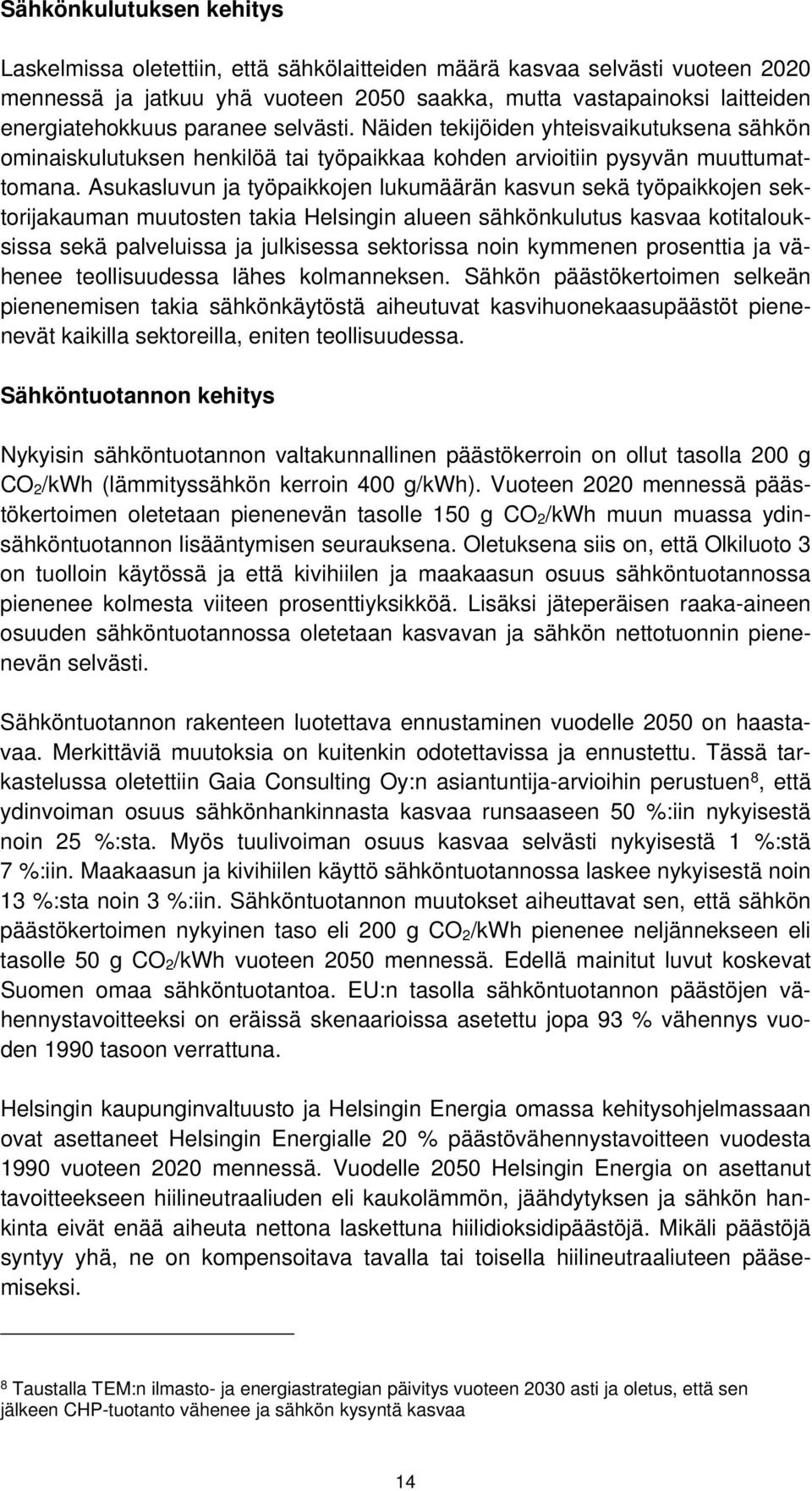 Sähkönkulutuksen kehitys

Laskelmissa oletettiin, että sähkölaitteiden määrä kasvaa selvästi vuoteen 2020 mennessä ja jatkuu yhä vuoteen 2050 saakka, mutta vastapainoksi laitteiden energiatehokkuus paranee selvästi. Näiden tekijöiden yhteisvaikutuksena sähkön ominaiskulutuksen henkilöä tai työpaikkaa kohden arvioitiin pysyvän muuttumattomana. Asukasluvun ja työpaikkojen lukumäärän kasvun sekä työpaikkojen sektorijakauman muutosten takia Helsingin alueen sähkönkulutus kasvaa kotitalouksissa sekä palveluissa ja julkisessa sektorissa noin kymmenen prosenttia ja vähenee teollisuudessa lähes kolmanneksen. Sähkön päästökertoimen selkeän pienenemisen takia sähkönkäytöstä aiheutuvat kasvihuonekaasupäästöt pienenevät kaikilla sektoreilla, eniten teollisuudessa.

Sähköntuotannon kehitys

Nykyisin sähköntuotannon valtakunnallinen päästökerroin on ollut tasolla 200 g $CO_2$/kWh (lämmityssähkön kerroin 400 g/kWh). Vuoteen 2020 mennessä päästökertoimen oletetaan pienenevän tasolle 150 g $CO_2$/kWh muun muassa ydinsähköntuotannon lisääntymisen seurauksena. Oletuksena siis on, että Olkiluoto 3 on tuolloin käytössä ja että kivihiilen ja maakaasun osuus sähköntuotannossa pienenee kolmesta viiteen prosenttiyksikköä. Lisäksi jäteperäisen raaka-aineen osuuden sähköntuotannossa oletetaan kasvavan ja sähkön nettotuonnin pienenevän selvästi.

Sähköntuotannon rakenteen luotettava ennustaminen vuodelle 2050 on haastavaa. Merkittäviä muutoksia on kuitenkin odotettavissa ja ennustettu. Tässä tarkastelussa oletettiin Gaia Consulting Oy:n asiantuntija-arvioihin perustuen$^8$, että ydinvoiman osuus sähkönhankinnasta kasvaa runsaaseen 50 %:iin nykyisestä noin 25 %:sta. Myös tuulivoiman osuus kasvaa selvästi nykyisestä 1 %:stä 7 %:iin. Maakaasun ja kivihiilen käyttö sähköntuotannossa laskee nykyisestä noin 13 %:sta noin 3 %:iin. Sähköntuotannon muutokset aiheuttavat sen, että sähkön päästökertoimen nykyinen taso eli 200 g $CO_2$/kWh pienenee neljännekseen eli tasolle 50 g $CO_2$/kWh vuoteen 2050 mennessä. Edellä mainitut luvut koskevat Suomen omaa sähköntuotantoa. EU:n tasolla sähköntuotannon päästöjen vähennystavoitteeksi on eräissä skenaarioissa asetettu jopa 93 % vähennys vuoden 1990 tasoon verrattuna.

Helsingin kaupunginvaltuusto ja Helsingin Energia omassa kehitysohjelmassaan ovat asettaneet Helsingin Energialle 20 % päästövähennystavoitteen vuodesta 1990 vuoteen 2020 mennessä. Vuodelle 2050 Helsingin Energia on asettanut tavoitteekseen hiilineutraaliuden eli kaukolämmön, jäähdytyksen ja sähkön hankinta eivät enää aiheuta nettona laskettuna hiilidioksidipäästöjä. Mikäli päästöjä syntyy yhä, ne on kompensoitava tavalla tai toisella hiilineutraaliuteen pääsemiseksi.

$^8$ Taustalla TEM:n ilmasto- ja energiastrategian päivitys vuoteen 2030 asti ja oletus, että sen jälkeen CHP-tuotanto vähenee ja sähkön kysyntä kasvaa

14